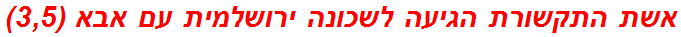 אשת התקשורת הגיעה לשכונה ירושלמית עם אבא (3,5)